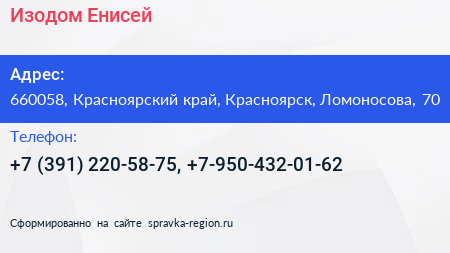 Изодом Енисей

Адрес:

660058, Красноярский край, Красноярск, Ломоносова, 70

Телефон:

+7 (391) 220-58-75, +7-950-432-01-62

Сформированно на сайте spravka-region.ru